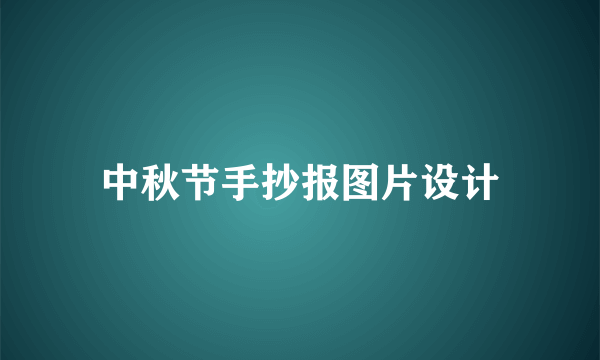 中秋节手抄报图片设计